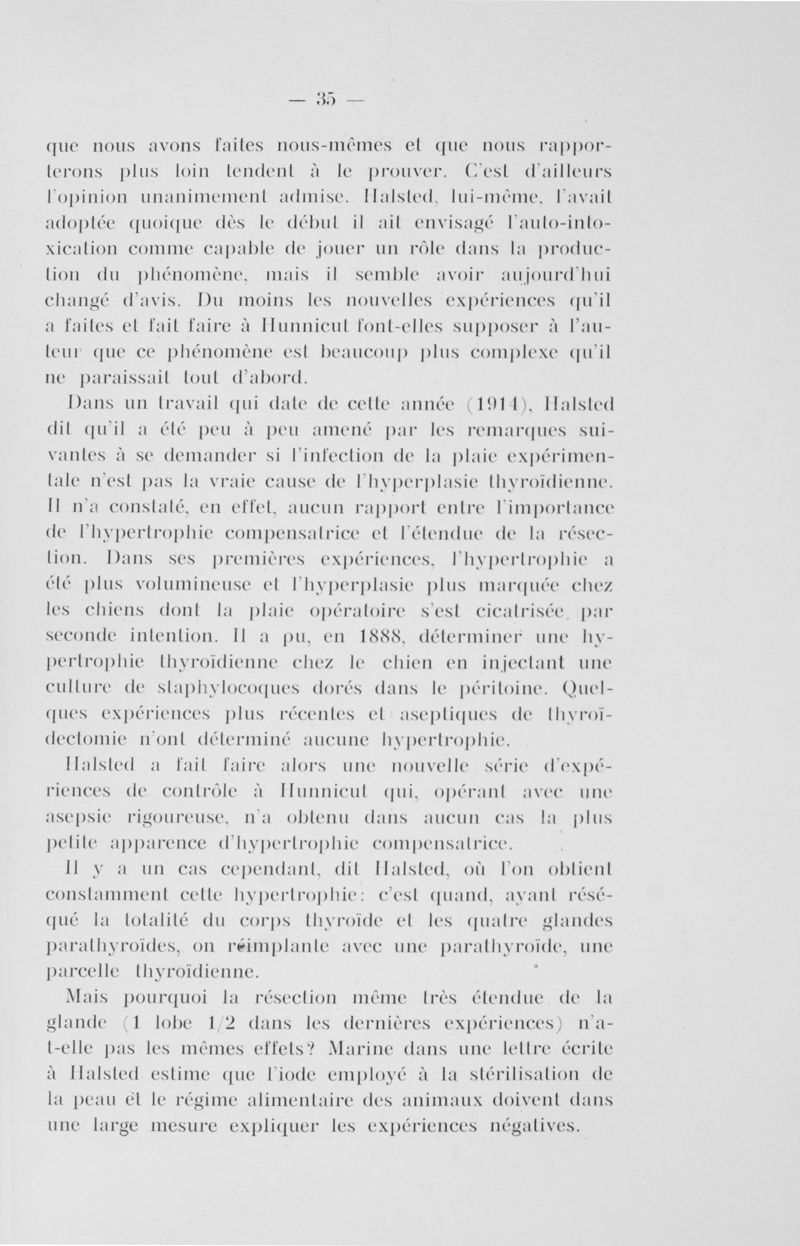 — 35 —

que nous avons faites nous-mêmes et que nous rapporterons plus loin tendent à le prouver. C'est d'ailleurs l'opinion unanimement admise. Halsted, lui-même, l'avait adoptée quoique dès le début il ait envisagé l'auto-intoxication comme capable de jouer un rôle dans la production du phénomène, mais il semble avoir aujourd'hui changé d'avis. Du moins les nouvelles expériences qu'il a faites et fait faire à Hunnicut font-elles supposer à l'auteur que ce phénomène est beaucoup plus complexe qu'il ne paraissait tout d'abord.

Dans un travail qui date de cette année (1914), Halsted dit qu'il a été peu à peu amené par les remarques suivantes à se demander si l'infection de la plaie expérimentale n'est pas la vraie cause de l'hyperplasie thyroïdienne. Il n'a constaté, en effet, aucun rapport entre l'importance de l'hypertrophie compensatrice et l'étendue de la résection. Dans ses premières expériences, l'hypertrophie a été plus volumineuse et l'hyperplasie plus marquée chez les chiens dont la plaie opératoire s'est cicatrisée par seconde intention. Il a pu, en 1888, déterminer une hypertrophie thyroïdienne chez le chien en injectant une culture de staphylocoques dorés dans le péritoine. Quelques expériences plus récentes et aseptiques de thyroïdectomie n'ont déterminé aucune hypertrophie.

Halsted a fait faire alors une nouvelle série d'expériences de contrôle à Hunnicut qui, opérant avec une asepsie rigoureuse, n'a obtenu dans aucun cas la plus petite apparence d'hypertrophie compensatrice.

Il y a un cas cependant, dit Halsted, où l'on obtient constamment cette hypertrophie: c'est quand, ayant réséqué la totalité du corps thyroïde et les quatre glandes parathyroïdes, on réimplante avec une parathyroïde, une parcelle thyroïdienne.

Mais pourquoi la résection même très étendue de la glande (1 lobe 1/2 dans les dernières expériences) n'a-t-elle pas les mêmes effets? Marine dans une lettre écrite à Halsted estime que l'iode employé à la stérilisation de la peau et le régime alimentaire des animaux doivent dans une large mesure expliquer les expériences négatives.